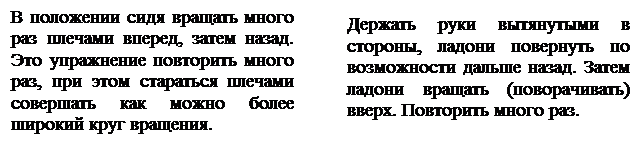 В положении сидя вращать много раз плечами вперед, затем назад. Это упражнение повторить много раз, при этом стараться плечами совершать как можно более широкий круг вращения.

Держать руки вытянутыми в стороны, ладони повернуть по возможности дальше назад. Затем ладони вращать (поворачивать) вверх. Повторить много раз.